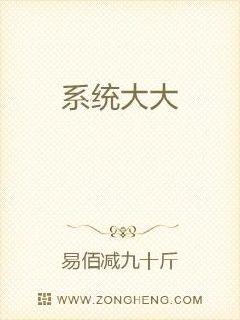 系统大大

易佰减九十斤

WWW.ZONGHENG.COM